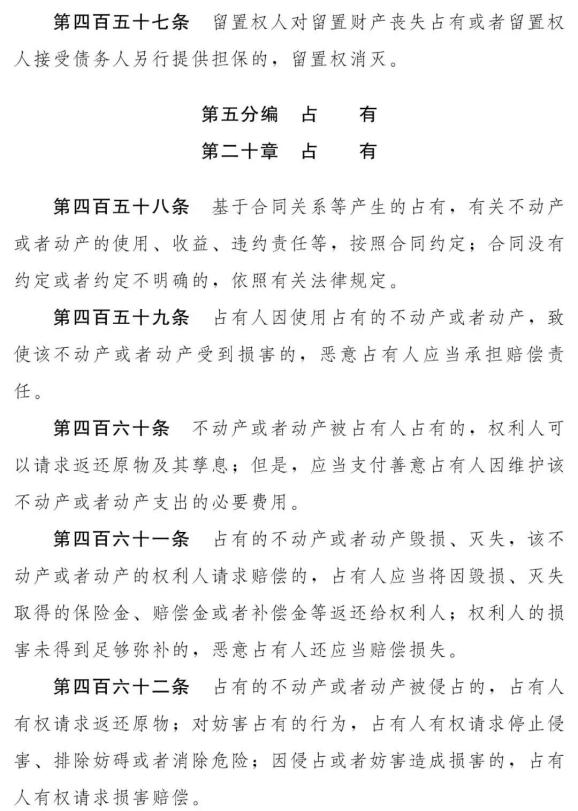 第四百五十七条　留置权人对留置财产丧失占有或者留置权人接受债务人另行提供担保的，留置权消灭。

第五分编　占　　有

第二十章　占　　有

第四百五十八条　基于合同关系等产生的占有，有关不动产或者动产的使用、收益、违约责任等，按照合同约定；合同没有约定或者约定不明确的，依照有关法律规定。

第四百五十九条　占有人因使用占有的不动产或者动产，致使该不动产或者动产受到损害的，恶意占有人应当承担赔偿责任。

第四百六十条　不动产或者动产被占有人占有的，权利人可以请求返还原物及其孳息；但是，应当支付善意占有人因维护该不动产或者动产支出的必要费用。

第四百六十一条　占有的不动产或者动产毁损、灭失，该不动产或者动产的权利人请求赔偿的，占有人应当将因毁损、灭失取得的保险金、赔偿金或者补偿金等返还给权利人；权利人的损害未得到足够弥补的，恶意占有人还应当赔偿损失。

第四百六十二条　占有的不动产或者动产被侵占的，占有人有权请求返还原物；对妨害占有的行为，占有人有权请求停止侵害、排除妨碍或者消除危险；因侵占或者妨害造成损害的，占有人有权请求损害赔偿。